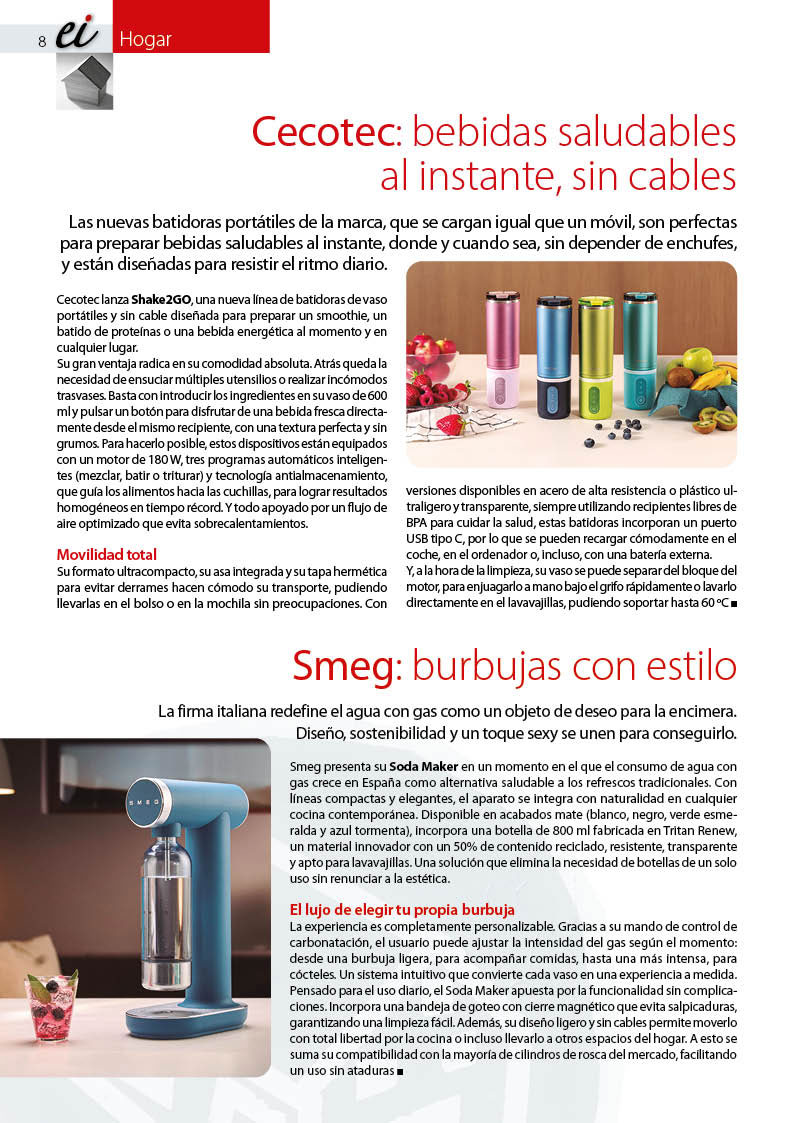 8 ei Hogar

Cecotec: bebidas saludables al instante, sin cables

Las nuevas batidoras portátiles de la marca, que se cargan igual que un móvil, son perfectas para preparar bebidas saludables al instante, donde y cuando sea, sin depender de enchufes, y están diseñadas para resistir el ritmo diario.

Cecotec lanza Shake2GO, una nueva línea de batidoras de vaso portátiles y sin cable diseñada para preparar un smoothie, un batido de proteínas o una bebida energética al momento y en cualquier lugar.
Su gran ventaja radica en su comodidad absoluta. Atrás queda la necesidad de ensuciar múltiples utensilios o realizar incómodos trasvases. Basta con introducir los ingredientes en su vaso de 600 ml y pulsar un botón para disfrutar de una bebida fresca directamente desde el mismo recipiente, con una textura perfecta y sin grumos. Para hacerlo posible, estos dispositivos están equipados con un motor de 180 W, tres programas automáticos inteligentes (mezclar, batir o triturar) y tecnología antialmacenamiento, que guía los alimentos hacia las cuchillas, para lograr resultados homogéneos en tiempo récord. Y todo apoyado por un flujo de aire optimizado que evita sobrecalentamientos.

Movilidad total
Su formato ultracompacto, su asa integrada y su tapa hermética para evitar derrames hacen cómodo su transporte, pudiendo llevarlas en el bolso o en la mochila sin preocupaciones. Con versiones disponibles en acero de alta resistencia o plástico ultraligero y transparente, siempre utilizando recipientes libres de BPA para cuidar la salud, estas batidoras incorporan un puerto USB tipo C, por lo que se pueden recargar cómodamente en el coche, en el ordenador o, incluso, con una batería externa.
Y, a la hora de la limpieza, su vaso se puede separar del bloque del motor, para enjuagarlo a mano bajo el grifo rápidamente o lavarlo directamente en el lavavajillas, pudiendo soportar hasta 60 ºC ■

Smeg: burbujas con estilo

La firma italiana redefine el agua con gas como un objeto de deseo para la encimera. Diseño, sostenibilidad y un toque sexy se unen para conseguirlo.

SMEG

Smeg presenta su Soda Maker en un momento en el que el consumo de agua con gas crece en España como alternativa saludable a los refrescos tradicionales. Con líneas compactas y elegantes, el aparato se integra con naturalidad en cualquier cocina contemporánea. Disponible en acabados mate (blanco, negro, verde esmeralda y azul tormenta), incorpora una botella de 800 ml fabricada en Tritan Renew, un material innovador con un 50% de contenido reciclado, resistente, transparente y apto para lavavajillas. Una solución que elimina la necesidad de botellas de un solo uso sin renunciar a la estética.

El lujo de elegir tu propia burbuja
La experiencia es completamente personalizable. Gracias a su mando de control de carbonatación, el usuario puede ajustar la intensidad del gas según el momento: desde una burbuja ligera, para acompañar comidas, hasta una más intensa, para cócteles. Un sistema intuitivo que convierte cada vaso en una experiencia a medida. Pensado para el uso diario, el Soda Maker apuesta por la funcionalidad sin complicaciones. Incorpora una bandeja de goteo con cierre magnético que evita salpicaduras, garantizando una limpieza fácil. Además, su diseño ligero y sin cables permite moverlo con total libertad por la cocina o incluso llevarlo a otros espacios del hogar. A esto se suma su compatibilidad con la mayoría de cilindros de rosca del mercado, facilitando un uso sin ataduras ■